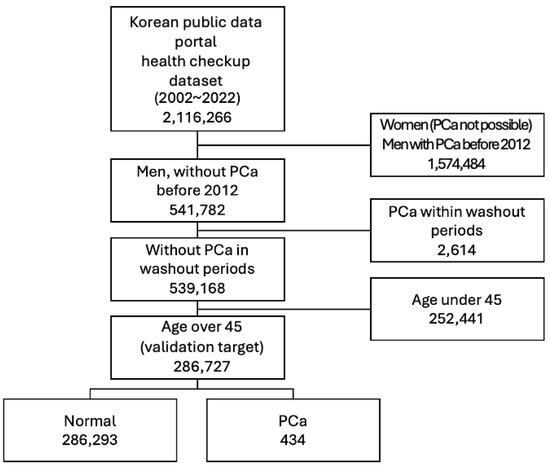 Korean public data portal health checkup dataset (2002~2022) 2,116,266

Women (PCa not possible) Men with PCa before 2012 1,574,484

Men, without PCa before 2012 541,782

PCa within washout periods 2,614

Without PCa in washout periods 539,168

Age under 45 252,441

Age over 45 (validation target) 286,727

Normal 286,293

PCa 434